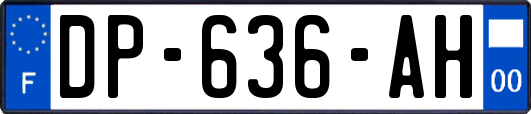 F
DP-636-AH
00